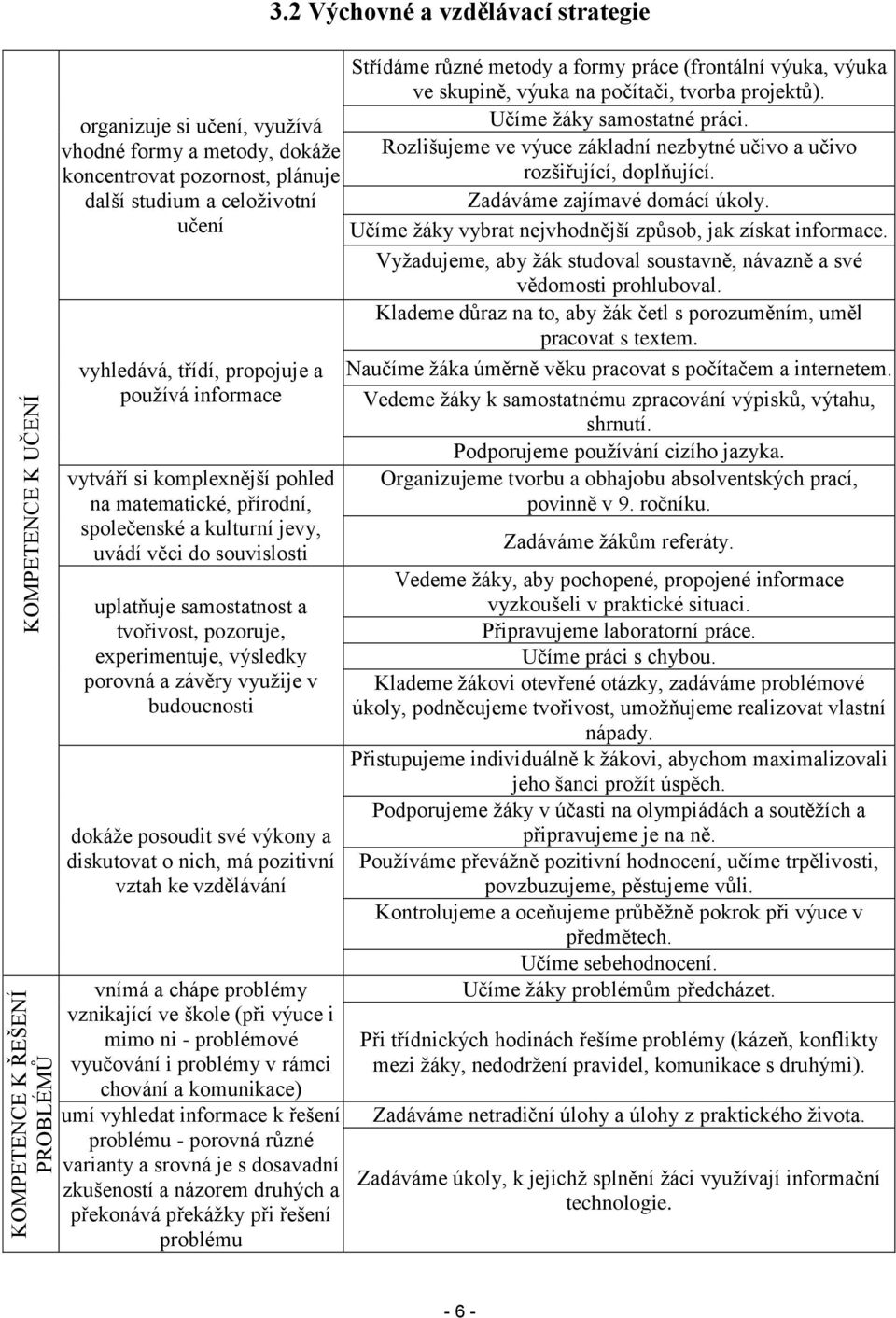 3.2 Výchovné a vzdělávací strategie

| | | |
|---|---|---|
| KOMPETENCE K UČENÍ | organizuje si učení, využívá vhodné formy a metody, dokáže koncentrovat pozornost, plánuje další studium a celoživotní učení | Střídáme různé metody a formy práce (frontální výuka, výuka ve skupině, výuka na počítači, tvorba projektů). Učíme žáky samostatné práci. Rozlišujeme ve výuce základní nezbytné učivo a učivo rozšiřující, doplňující. Zadáváme zajímavé domácí úkoly. Učíme žáky vybrat nejvhodnější způsob, jak získat informace. Vyžadujeme, aby žák studoval soustavně, návazně a své vědomosti prohluboval. |
| | vyhledává, třídí, propojuje a používá informace | Klademe důraz na to, aby žák četl s porozuměním, uměl pracovat s textem. Naučíme žáka úměrně věku pracovat s počítačem a internetem. Vedeme žáky k samostatnému zpracování výpisků, výtahu, shrnutí. Podporujeme používání cizího jazyka. |
| | vytváří si komplexnější pohled na matematické, přírodní, společenské a kulturní jevy, uvádí věci do souvislosti | Organizujeme tvorbu a obhajobu absolventských prací, povinně v 9. ročníku. Zadáváme žákům referáty. |
| | uplatňuje samostatnost a tvořivost, pozoruje, experimentuje, výsledky porovná a závěry využije v budoucnosti | Vedeme žáky, aby pochopené, propojené informace vyzkoušeli v praktické situaci. Připravujeme laboratorní práce. Učíme práci s chybou. Klademe žákovi otevřené otázky, zadáváme problémové úkoly, podněcujeme tvořivost, umožňujeme realizovat vlastní nápady. |
| | dokáže posoudit své výkony a diskutovat o nich, má pozitivní vztah ke vzdělávání | Přistupujeme individuálně k žákovi, abychom maximalizovali jeho šanci prožít úspěch. Podporujeme žáky v účasti na olympiádách a soutěžích a připravujeme je na ně. Používáme převážně pozitivní hodnocení, učíme trpělivosti, povzbuzujeme, pěstujeme vůli. Kontrolujeme a oceňujeme průběžně pokrok při výuce v předmětech. Učíme sebehodnocení. |
| KOMPETENCE K ŘEŠENÍ PROBLÉMŮ | vnímá a chápe problémy vznikající ve škole (při výuce i mimo ni - problémové vyučování i problémy v rámci chování a komunikace) | Učíme žáky problémům předcházet. Při třídnických hodinách řešíme problémy (kázeň, konflikty mezi žáky, nedodržení pravidel, komunikace s druhými). |
| | umí vyhledat informace k řešení problému - porovná různé varianty a srovná je s dosavadní zkušeností a názorem druhých a překonává překážky při řešení problému | Zadáváme netradiční úlohy a úlohy z praktického života. Zadáváme úkoly, k jejichž splnění žáci využívají informační technologie. |

- 6 -